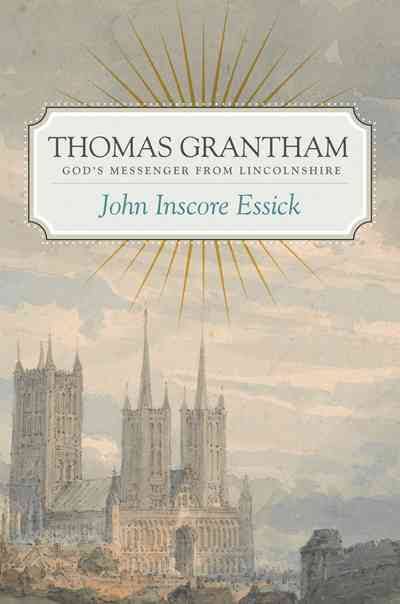 THOMAS GRANTHAM
GOD'S MESSENGER FROM LINCOLNSHIRE
John Inscore Essick